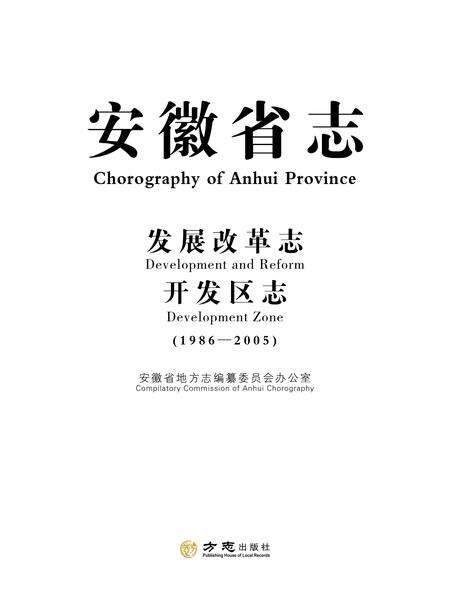 安徽省志
Chorography of Anhui Province

发展改革志
Development and Reform
开发区志
Development Zone
(1986—2005)

安徽省地方志编纂委员会办公室
Compilatory Commission of Anhui Chorography

方志出版社
Publishing House of Local Records